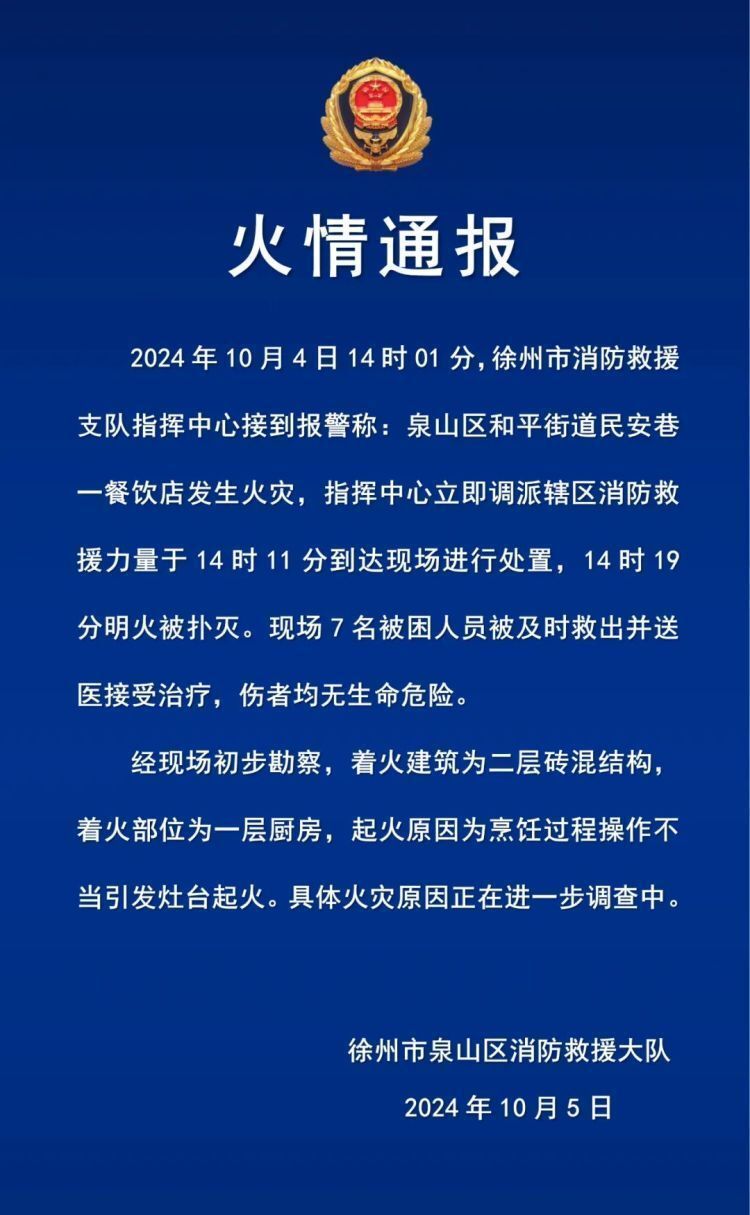 火情通报

2024 年 10 月 4 日 14 时 01 分，徐州市消防救援支队指挥中心接到报警称：泉山区和平街道民安巷一餐饮店发生火灾，指挥中心立即调派辖区消防救援力量于 14 时 11 分到达现场进行处置，14 时 19 分明火被扑灭。现场 7 名被困人员被及时救出并送医接受治疗，伤者均无生命危险。

经现场初步勘察，着火建筑为二层砖混结构，着火部位为一层厨房，起火原因为烹饪过程操作不当引发灶台起火。具体火灾原因正在进一步调查中。

徐州市泉山区消防救援大队

2024 年 10 月 5 日